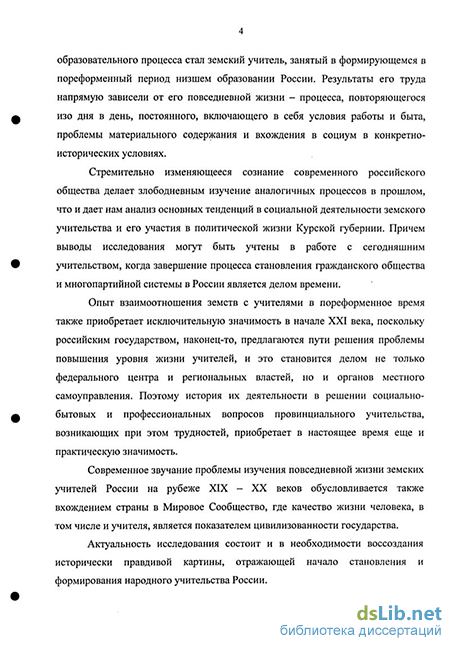 4

образовательного процесса стал земский учитель, занятый в формирующемся в пореформенный период низшем образовании России. Результаты его труда напрямую зависели от его повседневной жизни – процесса, повторяющегося изо дня в день, постоянного, включающего в себя условия работы и быта, проблемы материального содержания и вхождения в социум в конкретно-исторических условиях.

Стремительно изменяющееся сознание современного российского общества делает злободневным изучение аналогичных процессов в прошлом, что и дает нам анализ основных тенденций в социальной деятельности земского учительства и его участия в политической жизни Курской губернии. Причем выводы исследования могут быть учтены в работе с сегодняшним учительством, когда завершение процесса становления гражданского общества и многопартийной системы в России является делом времени.

Опыт взаимоотношения земств с учителями в пореформенное время также приобретает исключительную значимость в начале XXI века, поскольку российским государством, наконец-то, предлагаются пути решения проблемы повышения уровня жизни учителей, и это становится делом не только федерального центра и региональных властей, но и органов местного самоуправления. Поэтому история их деятельности в решении социально-бытовых и профессиональных вопросов провинциального учительства, возникающих при этом трудностей, приобретает в настоящее время еще и практическую значимость.

Современное звучание проблемы изучения повседневной жизни земских учителей России на рубеже XIX – XX веков обусловливается также вхождением страны в Мировое Сообщество, где качество жизни человека, в том числе и учителя, является показателем цивилизованности государства.

Актуальность исследования состоит и в необходимости воссоздания исторически правдивой картины, отражающей начало становления и формирования народного учительства России.

dsLib.net
библиотека диссертаций